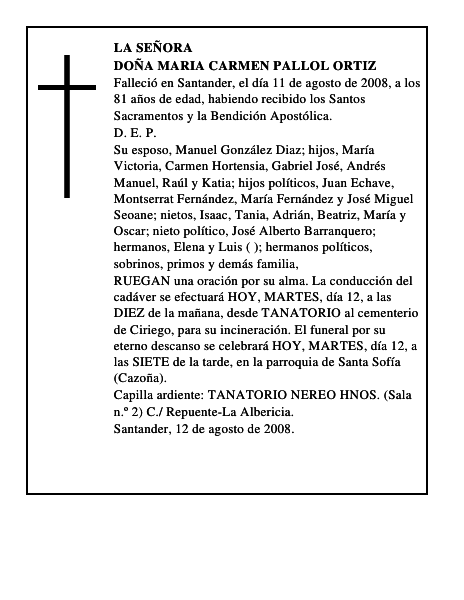 LA SEÑORA
DOÑA MARIA CARMEN PALLOL ORTIZ
Falleció en Santander, el día 11 de agosto de 2008, a los 81 años de edad, habiendo recibido los Santos Sacramentos y la Bendición Apostólica.
D. E. P.
Su esposo, Manuel González Diaz; hijos, María Victoria, Carmen Hortensia, Gabriel José, Andrés Manuel, Raúl y Katia; hijos políticos, Juan Echave, Montserrat Fernández, María Fernández y José Miguel Seoane; nietos, Isaac, Tania, Adrián, Beatriz, María y Oscar; nieto político, José Alberto Barranquero; hermanos, Elena y Luis ( ); hermanos políticos, sobrinos, primos y demás familia,
RUEGAN una oración por su alma. La conducción del cadáver se efectuará HOY, MARTES, día 12, a las DIEZ de la mañana, desde TANATORIO al cementerio de Ciriego, para su incineración. El funeral por su eterno descanso se celebrará HOY, MARTES, día 12, a las SIETE de la tarde, en la parroquia de Santa Sofía (Cazoña).
Capilla ardiente: TANATORIO NEREO HNOS. (Sala n.º 2) C./ Repuente-La Albericia.
Santander, 12 de agosto de 2008.